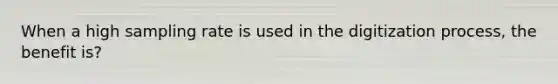 When a high sampling rate is used in the digitization process, the benefit is?